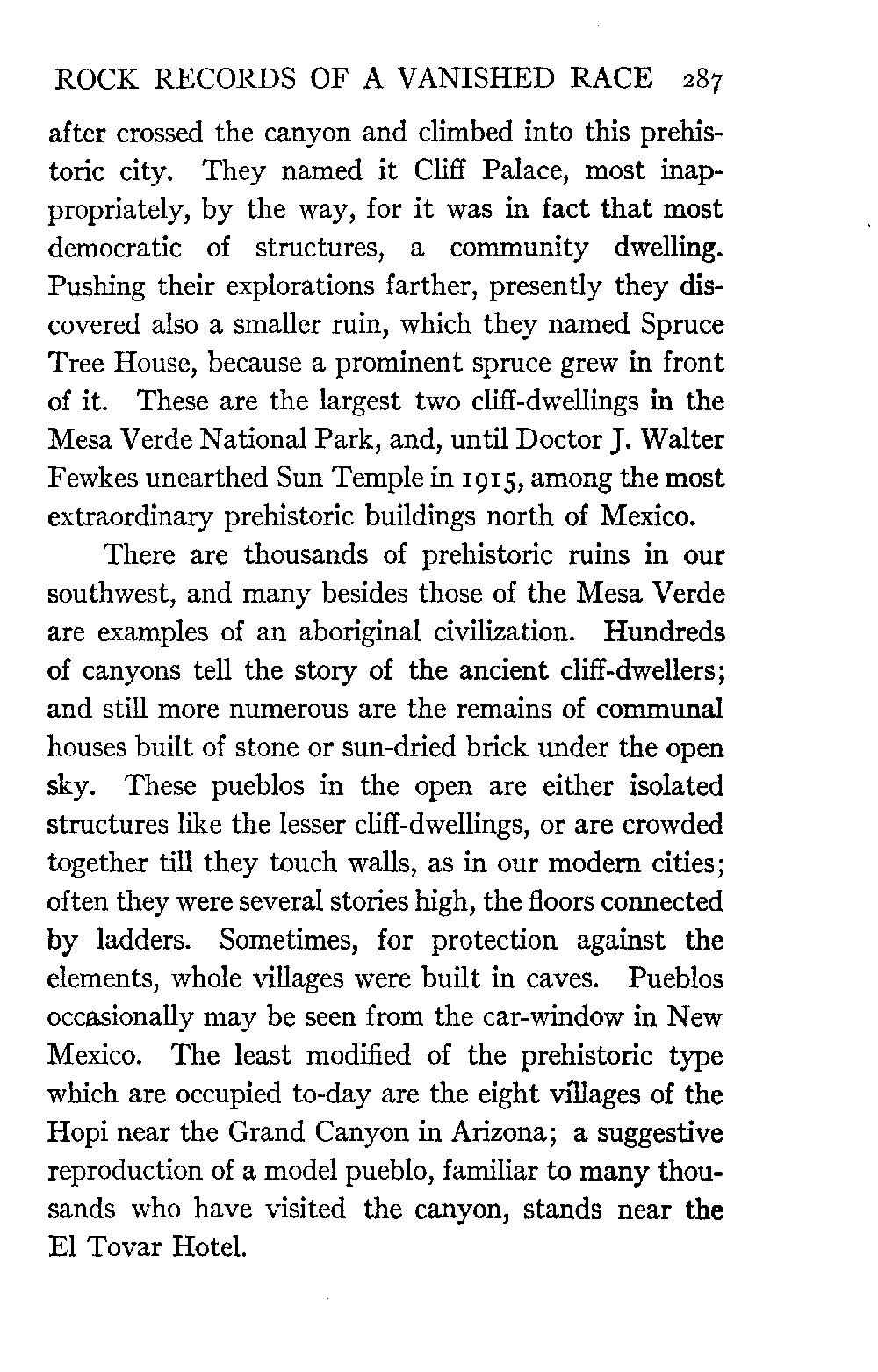 ROCK RECORDS OF A VANISHED RACE 287

after crossed the canyon and climbed into this prehistoric city. They named it Cliff Palace, most inappropriately, by the way, for it was in fact that most democratic of structures, a community dwelling. Pushing their explorations farther, presently they discovered also a smaller ruin, which they named Spruce Tree House, because a prominent spruce grew in front of it. These are the largest two cliff-dwellings in the Mesa Verde National Park, and, until Doctor J. Walter Fewkes unearthed Sun Temple in 1915, among the most extraordinary prehistoric buildings north of Mexico.

There are thousands of prehistoric ruins in our southwest, and many besides those of the Mesa Verde are examples of an aboriginal civilization. Hundreds of canyons tell the story of the ancient cliff-dwellers; and still more numerous are the remains of communal houses built of stone or sun-dried brick under the open sky. These pueblos in the open are either isolated structures like the lesser cliff-dwellings, or are crowded together till they touch walls, as in our modern cities; often they were several stories high, the floors connected by ladders. Sometimes, for protection against the elements, whole villages were built in caves. Pueblos occasionally may be seen from the car-window in New Mexico. The least modified of the prehistoric type which are occupied to-day are the eight villages of the Hopi near the Grand Canyon in Arizona; a suggestive reproduction of a model pueblo, familiar to many thousands who have visited the canyon, stands near the El Tovar Hotel.